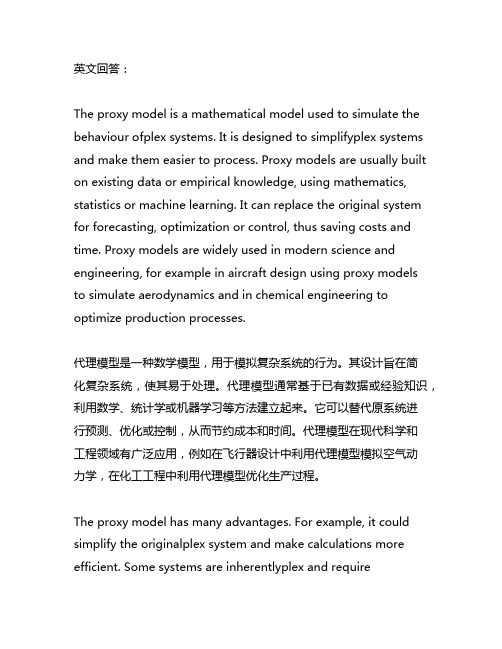 英文回答：

The proxy model is a mathematical model used to simulate the behaviour ofplex systems. It is designed to simplifyplex systems and make them easier to process. Proxy models are usually built on existing data or empirical knowledge, using mathematics, statistics or machine learning. It can replace the original system for forecasting, optimization or control, thus saving costs and time. Proxy models are widely used in modern science and engineering, for example in aircraft design using proxy models to simulate aerodynamics and in chemical engineering to optimize production processes.

代理模型是一种数学模型，用于模拟复杂系统的行为。其设计旨在简化复杂系统，使其易于处理。代理模型通常基于已有数据或经验知识，利用数学、统计学或机器学习等方法建立起来。它可以替代原系统进行预测、优化或控制，从而节约成本和时间。代理模型在现代科学和工程领域有广泛应用，例如在飞行器设计中利用代理模型模拟空气动力学，在化工工程中利用代理模型优化生产过程。

The proxy model has many advantages. For example, it could simplify the originalplex system and make calculations more efficient. Some systems are inherentlyplex and require